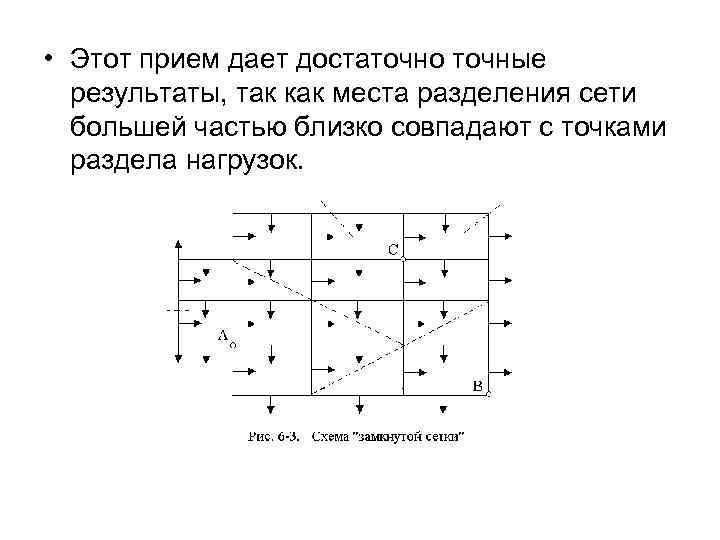 • Этот прием дает достаточно точные результаты, так как места разделения сети большей частью близко совпадают с точками раздела нагрузок.

C

A

B

Рис. 6-3. Схема "замкнутой сетки"